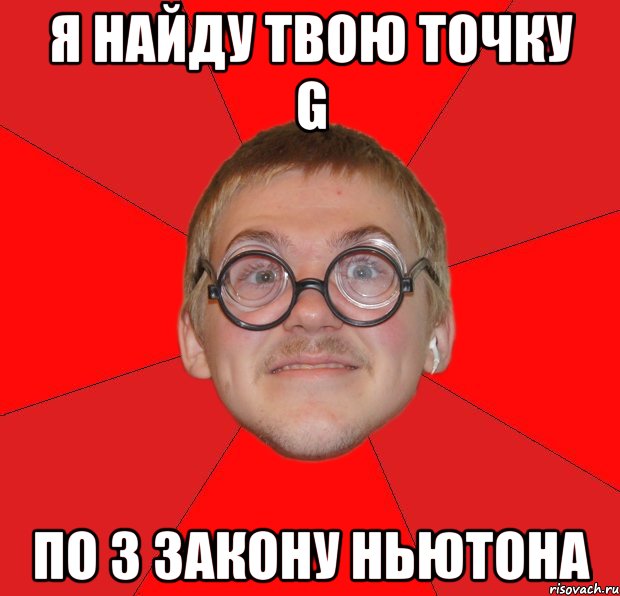 Я НАЙДУ ТВОЮ ТОЧКУ G

ПО 3 ЗАКОНУ НЬЮТОНА

risovach.ru